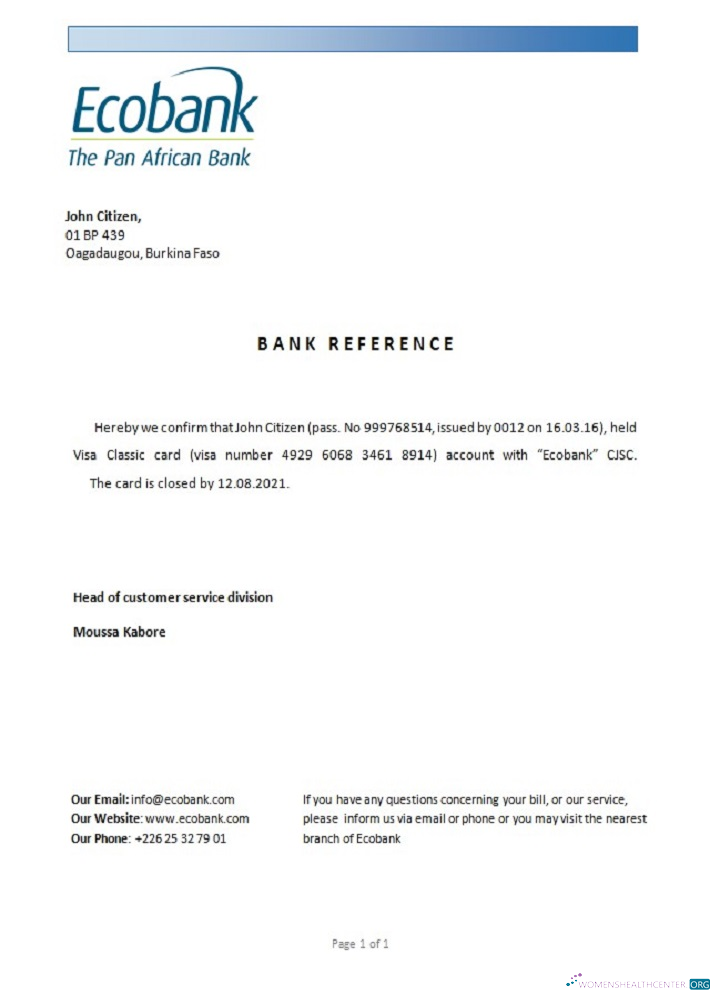 Ecobank
The Pan African Bank

John Citizen,
01 BP 439
Oagadaugou, Burkina Faso

BANK REFERENCE

Hereby we confirm that John Citizen (pass. No 999768514, issued by 0012 on 16.03.16), held Visa Classic card (visa number 4929 6068 3461 8914) account with "Ecobank" CJSC. The card is closed by 12.08.2021.

Head of customer service division

Moussa Kabore

Our Email: info@ecobank.com
Our Website: www.ecobank.com
Our Phone: +226 25 32 79 01

If you have any questions concerning your bill, or our service, please inform us via email or phone or you may visit the nearest branch of Ecobank

Page 1 of 1

WOMENSHEALTHCENTER.ORG